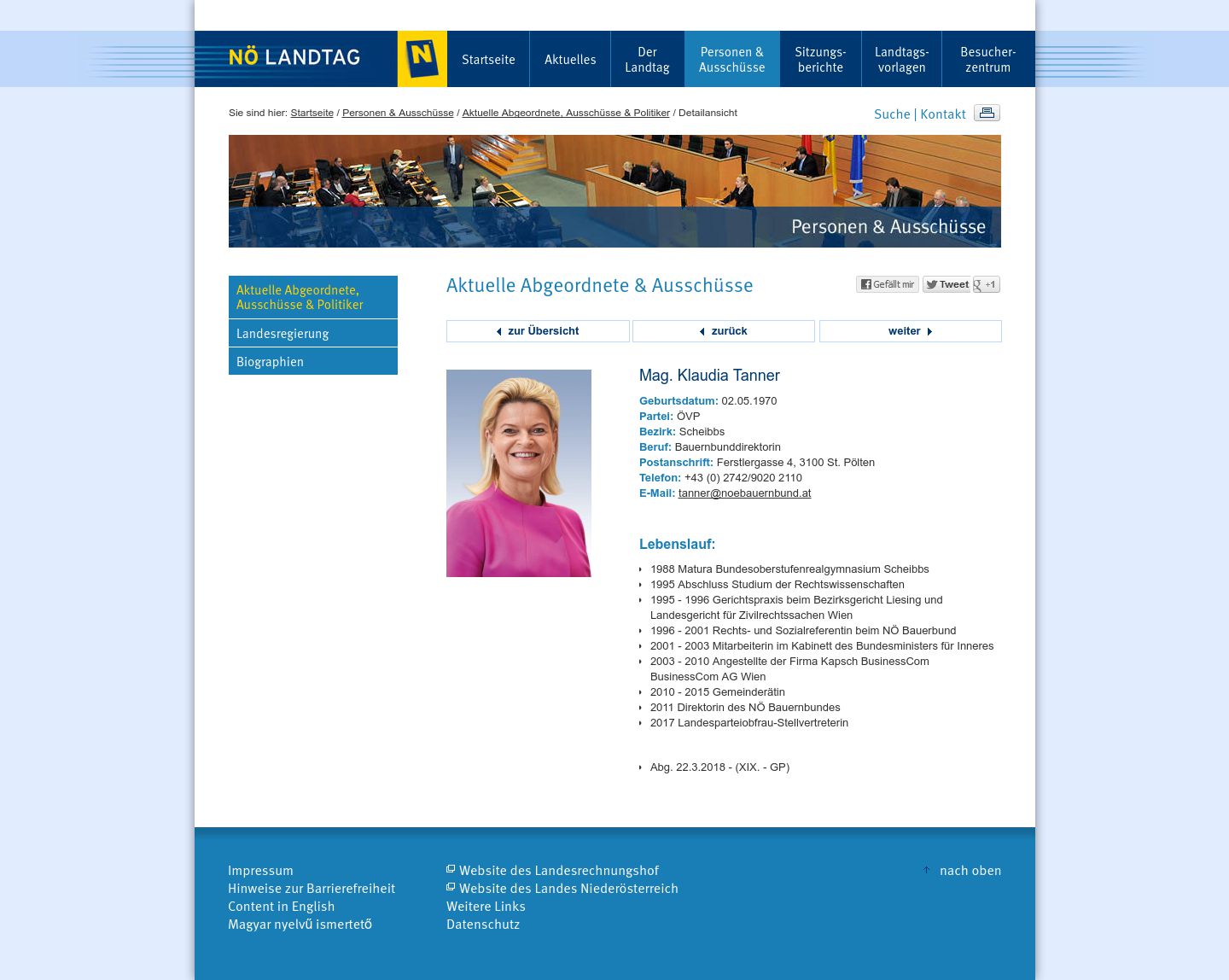 NÖ LANDTAG

N

Startseite
Aktuelles
Der Landtag
Personen & Ausschüsse
Sitzungsberichte
Landtagsvorlagen
Besucherzentrum

Sie sind hier: Startseite / Personen & Ausschüsse / Aktuelle Abgeordnete, Ausschüsse & Politiker / Detailansicht

Suche | Kontakt

Personen & Ausschüsse

Aktuelle Abgeordnete, Ausschüsse & Politiker
Landesregierung
Biographien

Aktuelle Abgeordnete & Ausschüsse

Gefällt mir
Tweet
+1

zur Übersicht
zurück
weiter

Mag. Klaudia Tanner

Geburtsdatum: 02.05.1970
Partei: ÖVP
Bezirk: Scheibbs
Beruf: Bauernbunddirektorin
Postanschrift: Ferstlergasse 4, 3100 St. Pölten
Telefon: +43 (0) 2742/9020 2110
E-Mail: tanner@noebauernbund.at

Lebenslauf:

1988 Matura Bundesoberstufenrealgymnasium Scheibbs
1995 Abschluss Studium der Rechtswissenschaften
1995 - 1996 Gerichtspraxis beim Bezirksgericht Liesing und Landesgericht für Zivilrechtssachen Wien
1996 - 2001 Rechts- und Sozialreferentin beim NÖ Bauerbund
2001 - 2003 Mitarbeiterin im Kabinett des Bundesministers für Inneres
2003 - 2010 Angestellte der Firma Kapsch BusinessCom BusinessCom AG Wien
2010 - 2015 Gemeinderätin
2011 Direktorin des NÖ Bauernbundes
2017 Landesparteiobfrau-Stellvertreterin

Abg. 22.3.2018 - (XIX. - GP)

Impressum
Hinweise zur Barrierefreiheit
Content in English
Magyar nyelvű ismertető

Website des Landesrechnungshof
Website des Landes Niederösterreich
Weitere Links
Datenschutz

nach oben